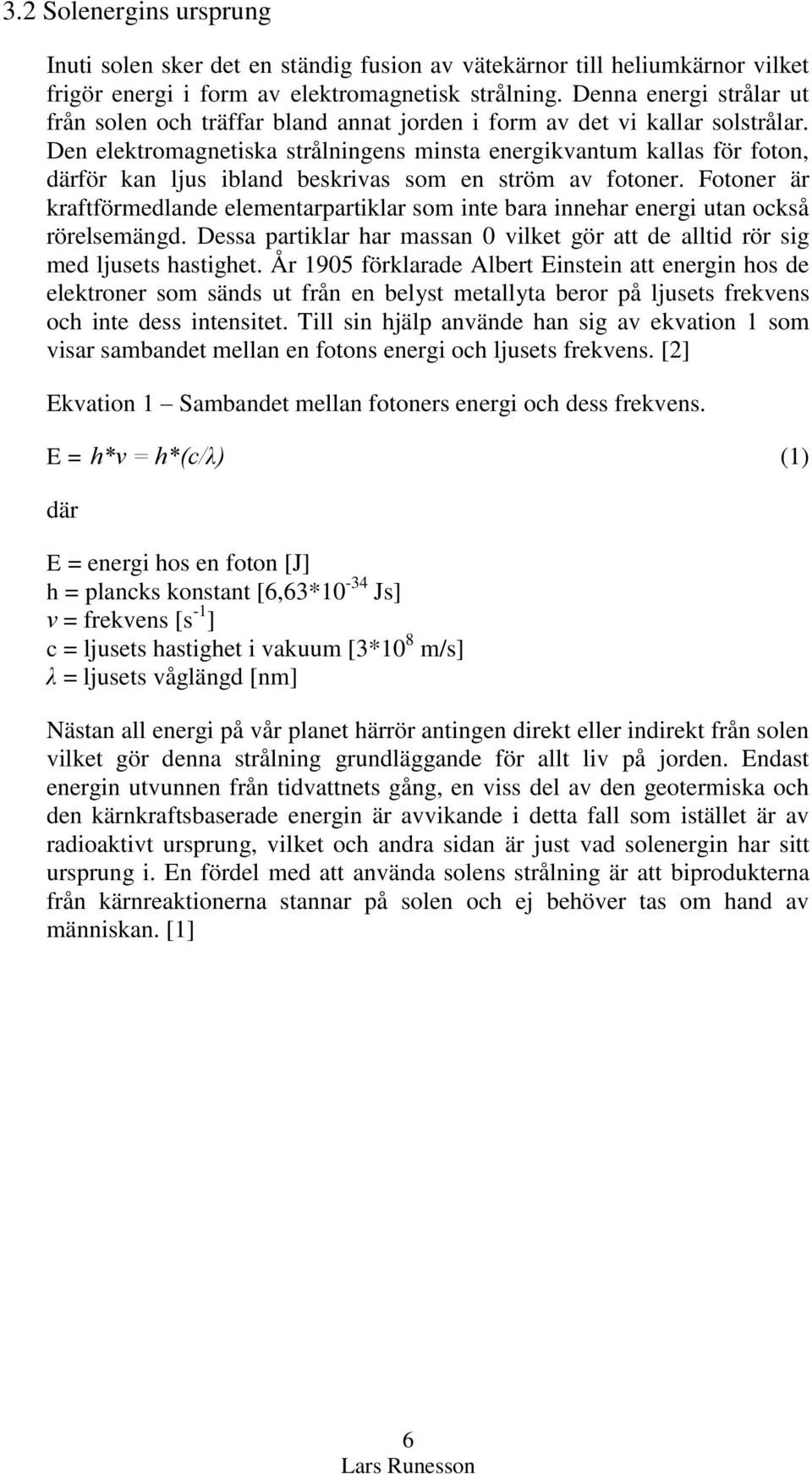 3.2 Solenergins ursprung

Inuti solen sker det en ständig fusion av vätekärnor till heliumkärnor vilket frigör energi i form av elektromagnetisk strålning. Denna energi strålar ut från solen och träffar bland annat jorden i form av det vi kallar solstrålar. Den elektromagnetiska strålningens minsta energikvantum kallas för foton, därför kan ljus ibland beskrivas som en ström av fotoner. Fotoner är kraftförmedlande elementarpartiklar som inte bara innehar energi utan också rörelsemängd. Dessa partiklar har massan 0 vilket gör att de alltid rör sig med ljusets hastighet. År 1905 förklarade Albert Einstein att energin hos de elektroner som sänds ut från en belyst metallyta beror på ljusets frekvens och inte dess intensitet. Till sin hjälp använde han sig av ekvation 1 som visar sambandet mellan en fotons energi och ljusets frekvens. [2]

Ekvation 1 – Sambandet mellan fotoners energi och dess frekvens.

$E = h*v = h*(c/\lambda)$ (1)

där

E = energi hos en foton [J]
h = plancks konstant [$6,63*10^{-34}$ Js]
$v$ = frekvens [$s^{-1}$]
c = ljusets hastighet i vakuum [$3*10^{8}$ m/s]
$\lambda$ = ljusets våglängd [nm]

Nästan all energi på vår planet härrör antingen direkt eller indirekt från solen vilket gör denna strålning grundläggande för allt liv på jorden. Endast energin utvunnen från tidvattnets gång, en viss del av den geotermiska och den kärnkraftsbaserade energin är avvikande i detta fall som istället är av radioaktivt ursprung, vilket och andra sidan är just vad solenergin har sitt ursprung i. En fördel med att använda solens strålning är att biprodukterna från kärnreaktionerna stannar på solen och ej behöver tas om hand av människan. [1]

6
Lars Runesson